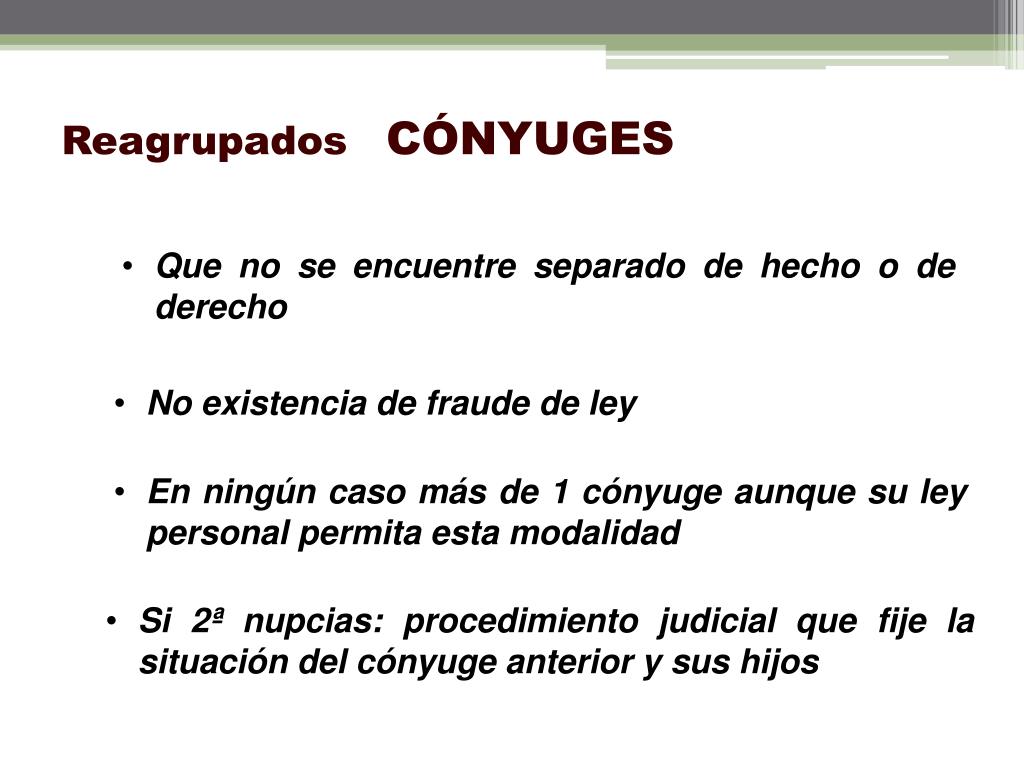 Reagrupados CÓNYUGES

• Que no se encuentre separado de hecho o de derecho

• No existencia de fraude de ley

• En ningún caso más de 1 cónyuge aunque su ley personal permita esta modalidad

• Si 2ª nupcias: procedimiento judicial que fije la situación del cónyuge anterior y sus hijos